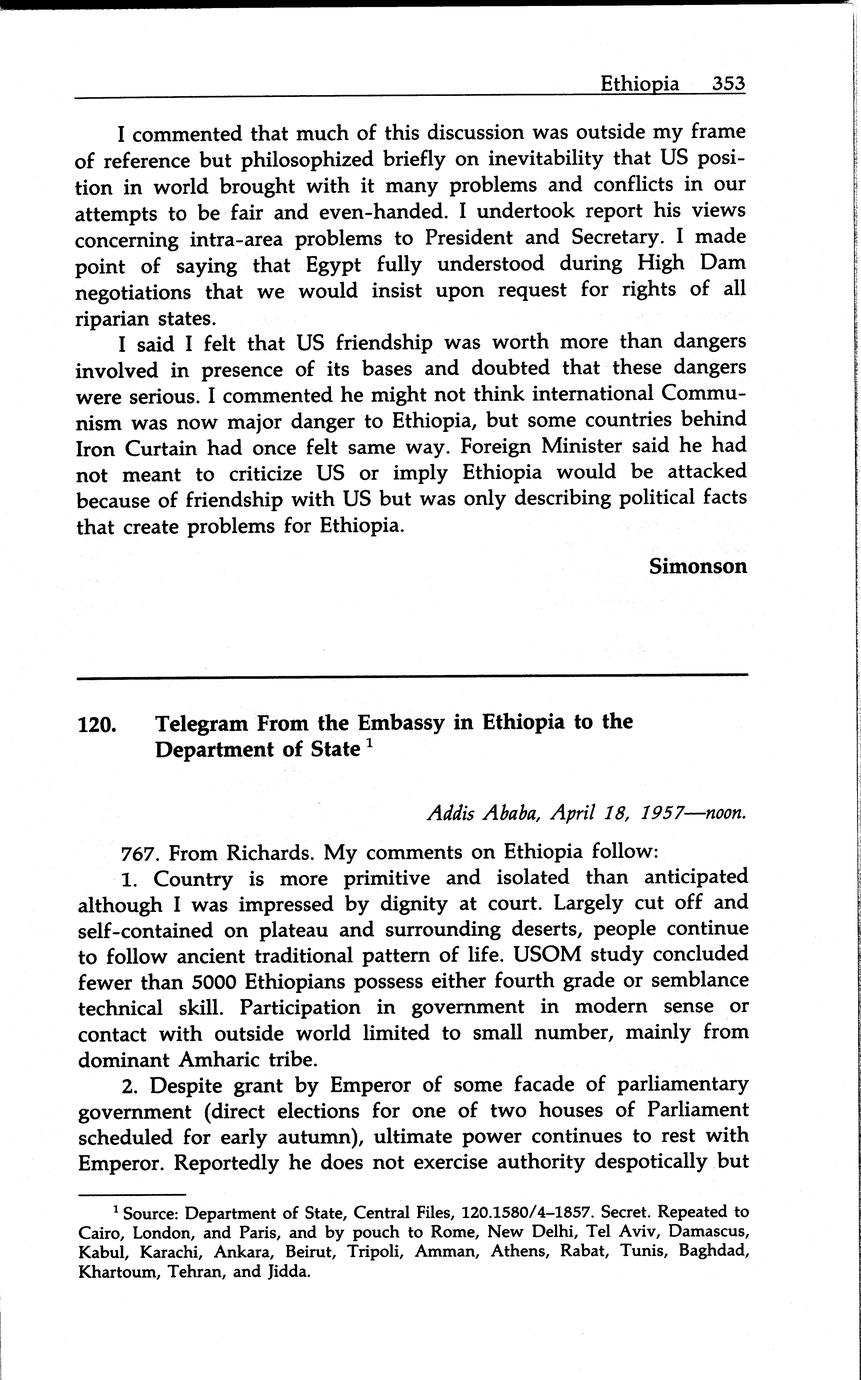 Ethiopia 353

I commented that much of this discussion was outside my frame of reference but philosophized briefly on inevitability that US position in world brought with it many problems and conflicts in our attempts to be fair and even-handed. I undertook report his views concerning intra-area problems to President and Secretary. I made point of saying that Egypt fully understood during High Dam negotiations that we would insist upon request for rights of all riparian states.

I said I felt that US friendship was worth more than dangers involved in presence of its bases and doubted that these dangers were serious. I commented he might not think international Communism was now major danger to Ethiopia, but some countries behind Iron Curtain had once felt same way. Foreign Minister said he had not meant to criticize US or imply Ethiopia would be attacked because of friendship with US but was only describing political facts that create problems for Ethiopia.

Simonson

120. Telegram From the Embassy in Ethiopia to the Department of State $^1$

Addis Ababa, April 18, 1957—noon.

767. From Richards. My comments on Ethiopia follow:

1. Country is more primitive and isolated than anticipated although I was impressed by dignity at court. Largely cut off and self-contained on plateau and surrounding deserts, people continue to follow ancient traditional pattern of life. USOM study concluded fewer than 5000 Ethiopians possess either fourth grade or semblance technical skill. Participation in government in modern sense or contact with outside world limited to small number, mainly from dominant Amharic tribe.

2. Despite grant by Emperor of some facade of parliamentary government (direct elections for one of two houses of Parliament scheduled for early autumn), ultimate power continues to rest with Emperor. Reportedly he does not exercise authority despotically but

$^1$ Source: Department of State, Central Files, 120.1580/4–1857. Secret. Repeated to Cairo, London, and Paris, and by pouch to Rome, New Delhi, Tel Aviv, Damascus, Kabul, Karachi, Ankara, Beirut, Tripoli, Amman, Athens, Rabat, Tunis, Baghdad, Khartoum, Tehran, and Jidda.